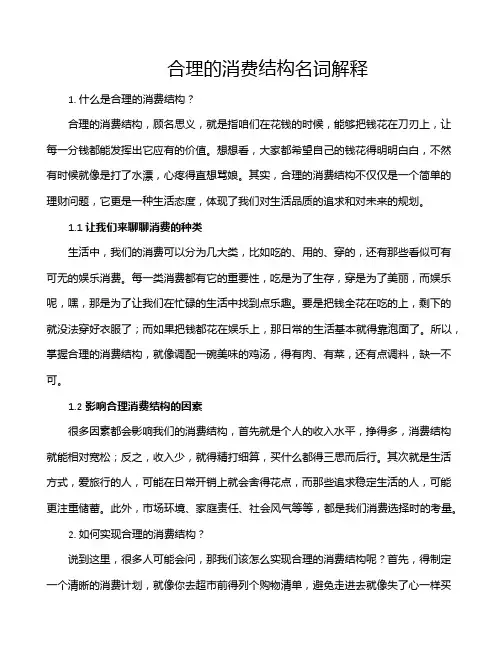 合理的消费结构名词解释

1. 什么是合理的消费结构？

合理的消费结构，顾名思义，就是指咱们在花钱的时候，能够把钱花在刀刃上，让每一分钱都能发挥出它应有的价值。想想看，大家都希望自己的钱花得明明白白，不然有时候就像是打了水漂，心疼得直想骂娘。其实，合理的消费结构不仅仅是一个简单的理财问题，它更是一种生活态度，体现了我们对生活品质的追求和对未来的规划。

1.1 让我们来聊聊消费的种类

生活中，我们的消费可以分为几大类，比如吃的、用的、穿的，还有那些看似可有可无的娱乐消费。每一类消费都有它的重要性，吃是为了生存，穿是为了美丽，而娱乐呢，嘿，那是为了让我们在忙碌的生活中找到点乐趣。要是把钱全花在吃的上，剩下的就没法穿好衣服了；而如果把钱都花在娱乐上，那日常的生活基本就得靠泡面了。所以，掌握合理的消费结构，就像调配一碗美味的鸡汤，得有肉、有菜，还有点调料，缺一不可。

1.2 影响合理消费结构的因素

很多因素都会影响我们的消费结构，首先就是个人的收入水平，挣得多，消费结构就能相对宽松；反之，收入少，就得精打细算，买什么都得三思而后行。其次就是生活方式，爱旅行的人，可能在日常开销上就会舍得花点，而那些追求稳定生活的人，可能更注重储蓄。此外，市场环境、家庭责任、社会风气等等，都是我们消费选择时的考量。

2. 如何实现合理的消费结构？

说到这里，很多人可能会问，那我们该怎么实现合理的消费结构呢？首先，得制定一个清晰的消费计划，就像你去超市前得列个购物清单，避免走进去就像失了心一样买